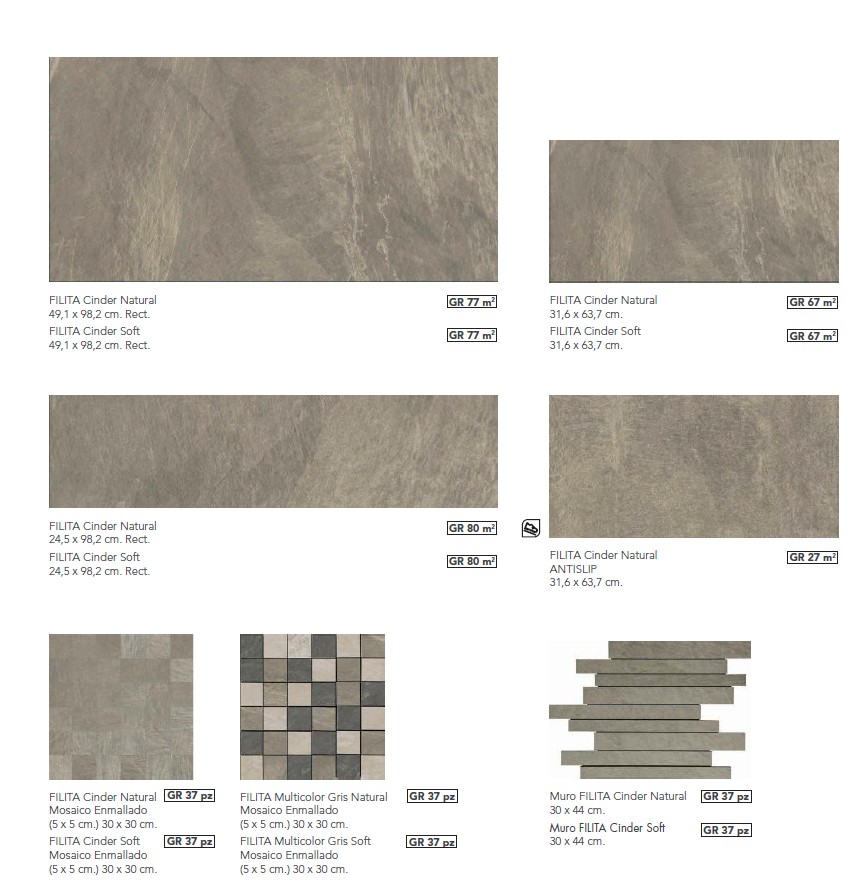 FILITA Cinder Natural
49,1 x 98,2 cm. Rect.
GR 77 $m^2$

FILITA Cinder Soft
49,1 x 98,2 cm. Rect.
GR 77 $m^2$

FILITA Cinder Natural
31,6 x 63,7 cm.
GR 67 $m^2$

FILITA Cinder Soft
31,6 x 63,7 cm.
GR 67 $m^2$

FILITA Cinder Natural
24,5 x 98,2 cm. Rect.
GR 80 $m^2$

FILITA Cinder Soft
24,5 x 98,2 cm. Rect.
GR 80 $m^2$

FILITA Cinder Natural
ANTISLIP
31,6 x 63,7 cm.
GR 27 $m^2$

FILITA Cinder Natural
Mosaico Enmallado
(5 x 5 cm.) 30 x 30 cm.
GR 37 pz

FILITA Cinder Soft
Mosaico Enmallado
(5 x 5 cm.) 30 x 30 cm.
GR 37 pz

FILITA Multicolor Gris Natural
Mosaico Enmallado
(5 x 5 cm.) 30 x 30 cm.
GR 37 pz

FILITA Multicolor Gris Soft
Mosaico Enmallado
(5 x 5 cm.) 30 x 30 cm.
GR 37 pz

Muro FILITA Cinder Natural
30 x 44 cm.
GR 37 pz

Muro FILITA Cinder Soft
30 x 44 cm.
GR 37 pz